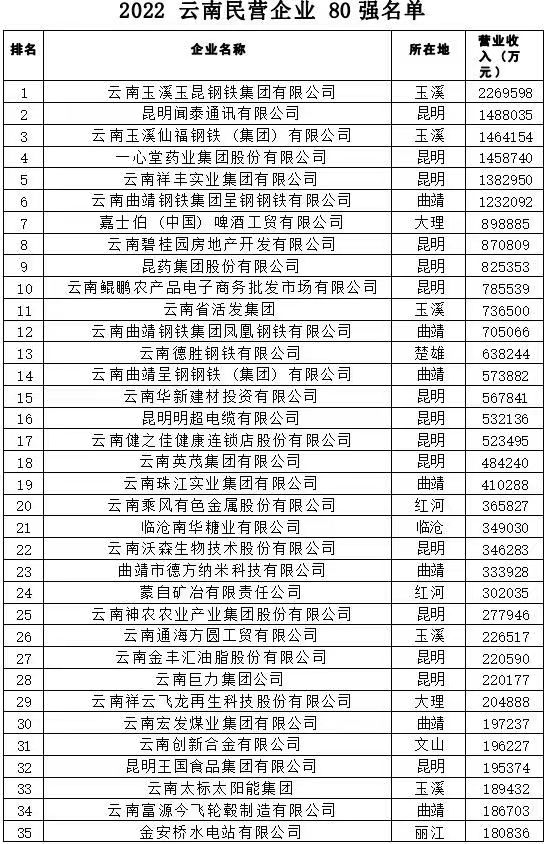 2022 云南民营企业 80 强名单

| 排名 | 企业名称 | 所在地 | 营业收入（万元） |
|---|---|---|---|
| 1 | 云南玉溪玉昆钢铁集团有限公司 | 玉溪 | 2269598 |
| 2 | 昆明闻泰通讯有限公司 | 昆明 | 1488035 |
| 3 | 云南玉溪仙福钢铁（集团）有限公司 | 玉溪 | 1464154 |
| 4 | 一心堂药业集团股份有限公司 | 昆明 | 1458740 |
| 5 | 云南祥丰实业集团有限公司 | 昆明 | 1382950 |
| 6 | 云南曲靖钢铁集团呈钢钢铁有限公司 | 曲靖 | 1232092 |
| 7 | 嘉士伯（中国）啤酒工贸有限公司 | 大理 | 898885 |
| 8 | 云南碧桂园房地产开发有限公司 | 昆明 | 870809 |
| 9 | 昆药集团股份有限公司 | 昆明 | 825353 |
| 10 | 云南鲲鹏农产品电子商务批发市场有限公司 | 昆明 | 785539 |
| 11 | 云南省活发集团 | 玉溪 | 736500 |
| 12 | 云南曲靖钢铁集团凤凰钢铁有限公司 | 曲靖 | 705066 |
| 13 | 云南德胜钢铁有限公司 | 楚雄 | 638244 |
| 14 | 云南曲靖呈钢钢铁（集团）有限公司 | 曲靖 | 573882 |
| 15 | 云南华新建材投资有限公司 | 昆明 | 567841 |
| 16 | 昆明明超电缆有限公司 | 昆明 | 532136 |
| 17 | 云南健之佳健康连锁店股份有限公司 | 昆明 | 523495 |
| 18 | 云南英茂集团有限公司 | 昆明 | 484240 |
| 19 | 云南珠江实业集团有限公司 | 曲靖 | 410288 |
| 20 | 云南乘风有色金属股份有限公司 | 红河 | 365827 |
| 21 | 临沧南华糖业有限公司 | 临沧 | 349030 |
| 22 | 云南沃森生物技术股份有限公司 | 昆明 | 346283 |
| 23 | 曲靖市德方纳米科技有限公司 | 曲靖 | 333928 |
| 24 | 蒙自矿冶有限责任公司 | 红河 | 302035 |
| 25 | 云南神农农业产业集团股份有限公司 | 昆明 | 277946 |
| 26 | 云南通海方圆工贸有限公司 | 玉溪 | 226517 |
| 27 | 云南金丰汇油脂股份有限公司 | 昆明 | 220590 |
| 28 | 云南巨力集团公司 | 昆明 | 220177 |
| 29 | 云南祥云飞龙再生科技股份有限公司 | 大理 | 204888 |
| 30 | 云南宏发煤业集团有限公司 | 曲靖 | 197237 |
| 31 | 云南创新合金有限公司 | 文山 | 196227 |
| 32 | 昆明王国食品集团有限公司 | 昆明 | 195374 |
| 33 | 云南太标太阳能集团 | 玉溪 | 189432 |
| 34 | 云南富源今飞轮毂制造有限公司 | 曲靖 | 186703 |
| 35 | 金安桥水电站有限公司 | 丽江 | 180836 |